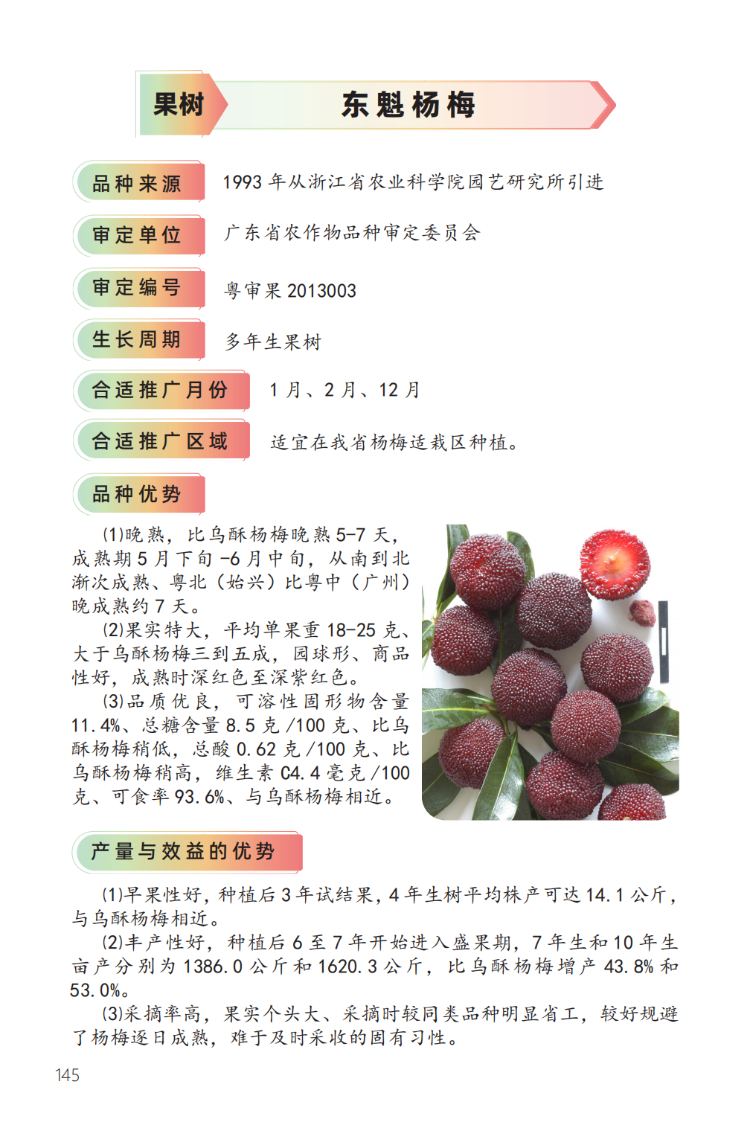 果树

东魁杨梅

品种来源
1993年从浙江省农业科学院园艺研究所引进

审定单位
广东省农作物品种审定委员会

审定编号
粤审果2013003

生长周期
多年生果树

合适推广月份
1月、2月、12月

合适推广区域
适宜在我省杨梅适栽区种植。

品种优势

⑴晚熟，比乌酥杨梅晚熟5-7天，成熟期5月下旬-6月中旬，从南到北渐次成熟、粤北（始兴）比粤中（广州）晚成熟约7天。

⑵果实特大，平均单果重18-25克、大于乌酥杨梅三到五成，园球形、商品性好，成熟时深红色至深紫红色。

⑶品质优良，可溶性固形物含量11.4%、总糖含量8.5克/100克、比乌酥杨梅稍低，总酸0.62克/100克、比乌酥杨梅稍高，维生素C4.4毫克/100克、可食率93.6%、与乌酥杨梅相近。

产量与效益的优势

⑴早果性好，种植后3年试结果，4年生树平均株产可达14.1公斤，与乌酥杨梅相近。

⑵丰产性好，种植后6至7年开始进入盛果期，7年生和10年生亩产分别为1386.0公斤和1620.3公斤，比乌酥杨梅增产43.8%和53.0%。

⑶采摘率高，果实个头大、采摘时较同类品种明显省工，较好规避了杨梅逐日成熟，难于及时采收的固有习性。

145